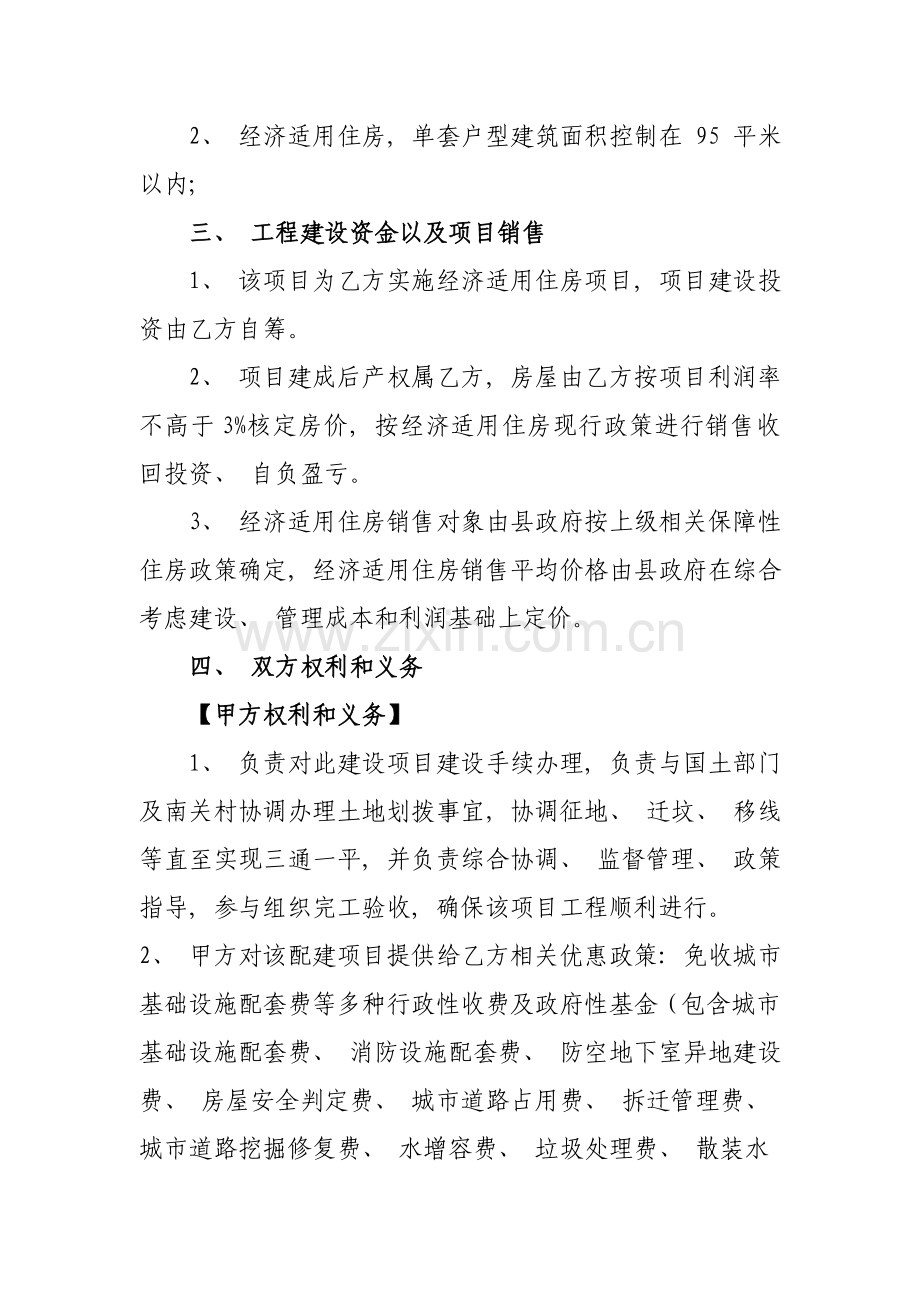 2、 经济适用住房，单套户型建筑面积控制在 95 平米以内;

三、 工程建设资金以及项目销售

1、 该项目为乙方实施经济适用住房项目，项目建设投资由乙方自筹。

2、 项目建成后产权属乙方，房屋由乙方按项目利润率不高于 3%核定房价，按经济适用住房现行政策进行销售收回投资、 自负盈亏。

3、 经济适用住房销售对象由县政府按上级相关保障性住房政策确定，经济适用住房销售平均价格由县政府在综合考虑建设、 管理成本和利润基础上定价。

www.zixin.com.cn

四、 双方权利和义务

【甲方权利和义务】

1、 负责对此建设项目建设手续办理，负责与国土部门及南关村协调办理土地划拨事宜，协调征地、 迁坟、 移线等直至实现三通一平，并负责综合协调、 监督管理、 政策指导，参与组织完工验收，确保该项目工程顺利进行。

2、 甲方对该配建项目提供给乙方相关优惠政策：免收城市基础设施配套费等多种行政性收费及政府性基金（包含城市基础设施配套费、 消防设施配套费、 防空地下室异地建设费、 房屋安全判定费、 城市道路占用费、 拆迁管理费、 城市道路挖掘修复费、 水增容费、 垃圾处理费、 散装水